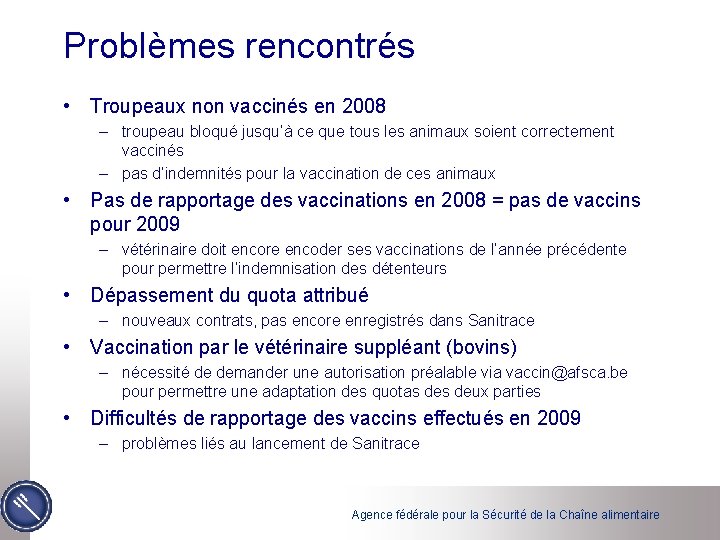 Problèmes rencontrés

• Troupeaux non vaccinés en 2008
– troupeau bloqué jusqu'à ce que tous les animaux soient correctement vaccinés
– pas d'indemnités pour la vaccination de ces animaux

• Pas de rapportage des vaccinations en 2008 = pas de vaccins pour 2009
– vétérinaire doit encore encoder ses vaccinations de l'année précédente pour permettre l'indemnisation des détenteurs

• Dépassement du quota attribué
– nouveaux contrats, pas encore enregistrés dans Sanitrace

• Vaccination par le vétérinaire suppléant (bovins)
– nécessité de demander une autorisation préalable via vaccin@afsca.be pour permettre une adaptation des quotas des deux parties

• Difficultés de rapportage des vaccins effectués en 2009
– problèmes liés au lancement de Sanitrace

Agence fédérale pour la Sécurité de la Chaîne alimentaire